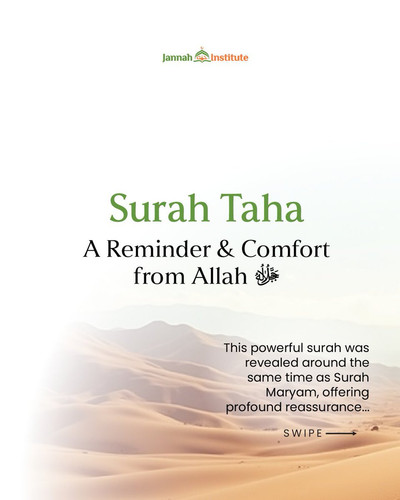 Jannah Institute

Surah Taha

A Reminder & Comfort from Allah جل جلاله

This powerful surah was revealed around the same time as Surah Maryam, offering profound reassurance...

SWIPE